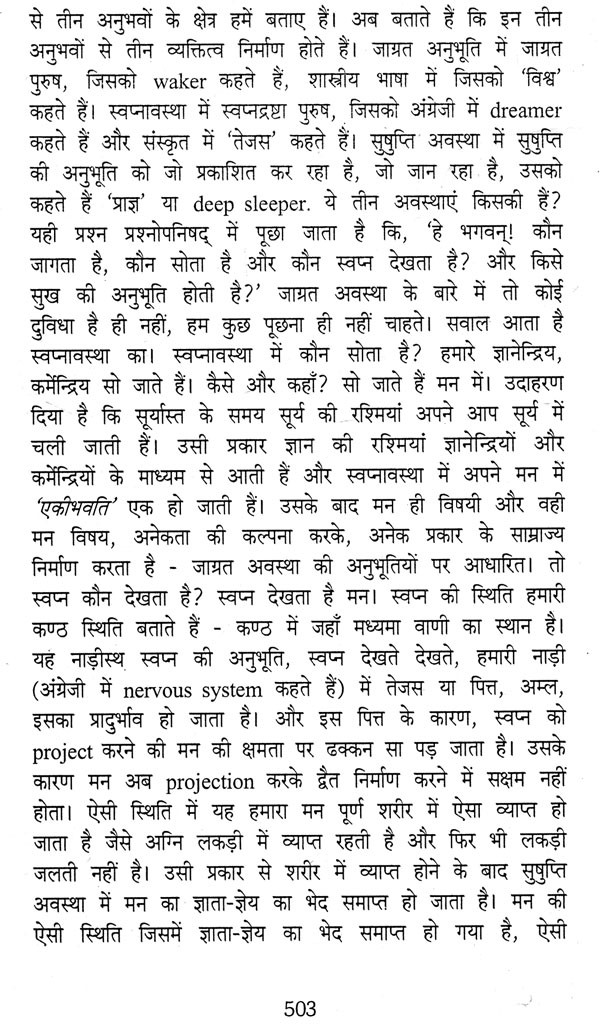 से तीन अनुभवों के क्षेत्र हमें बताए हैं। अब बताते हैं कि इन तीन अनुभवों से तीन व्यक्तित्व निर्माण होते हैं। जाग्रत अनुभूति में जाग्रत पुरुष, जिसको waker कहते हैं, शास्त्रीय भाषा में जिसको 'विश्व' कहते हैं। स्वप्नावस्था में स्वप्नद्रष्टा पुरुष, जिसको अंग्रेजी में dreamer कहते हैं और संस्कृत में 'तेजस' कहते हैं। सुषुप्ति अवस्था में सुषुप्ति की अनुभूति को जो प्रकाशित कर रहा है, जो जान रहा है, उसको कहते हैं 'प्राज्ञ' या deep sleeper. ये तीन अवस्थाएं किसकी हैं? यही प्रश्न प्रश्नोपनिषद् में पूछा जाता है कि, 'हे भगवन्! कौन जागता है, कौन सोता है और कौन स्वप्न देखता है? और किसे सुख की अनुभूति होती है?' जाग्रत अवस्था के बारे में तो कोई दुविधा है ही नहीं, हम कुछ पूछना ही नहीं चाहते। सवाल आता है स्वप्नावस्था का। स्वप्नावस्था में कौन सोता है? हमारे ज्ञानेन्द्रिय, कर्मेन्द्रिय सो जाते हैं। कैसे और कहाँ? सो जाते हैं मन में। उदाहरण दिया है कि सूर्यास्त के समय सूर्य की रश्मियां अपने आप सूर्य में चली जाती हैं। उसी प्रकार ज्ञान की रश्मियां ज्ञानेन्द्रियों और कर्मेन्द्रियों के माध्यम से आती हैं और स्वप्नावस्था में अपने मन में 'एकीभवति' एक हो जाती हैं। उसके बाद मन ही विषयी और वही मन विषय, अनेकता की कल्पना करके, अनेक प्रकार के साम्राज्य निर्माण करता है - जाग्रत अवस्था की अनुभूतियों पर आधारित। तो स्वप्न कौन देखता है? स्वप्न देखता है मन। स्वप्न की स्थिति हमारी कण्ठ स्थिति बताते हैं - कण्ठ में जहाँ मध्यमा वाणी का स्थान है। यह नाड़ीस्थ स्वप्न की अनुभूति, स्वप्न देखते देखते, हमारी नाड़ी (अंग्रेजी में nervous system कहते हैं) में तेजस या पित्त, अम्ल, इसका प्रादुर्भाव हो जाता है। और इस पित्त के कारण, स्वप्न को project करने की मन की क्षमता पर ढक्कन सा पड़ जाता है। उसके कारण मन अब projection करके द्वैत निर्माण करने में सक्षम नहीं होता। ऐसी स्थिति में यह हमारा मन पूर्ण शरीर में ऐसा व्याप्त हो जाता है जैसे अग्नि लकड़ी में व्याप्त रहती है और फिर भी लकड़ी जलती नहीं है। उसी प्रकार से शरीर में व्याप्त होने के बाद सुषुप्ति अवस्था में मन का ज्ञाता-ज्ञेय का भेद समाप्त हो जाता है। मन की ऐसी स्थिति जिसमें ज्ञाता-ज्ञेय का भेद समाप्त हो गया है, ऐसी

503